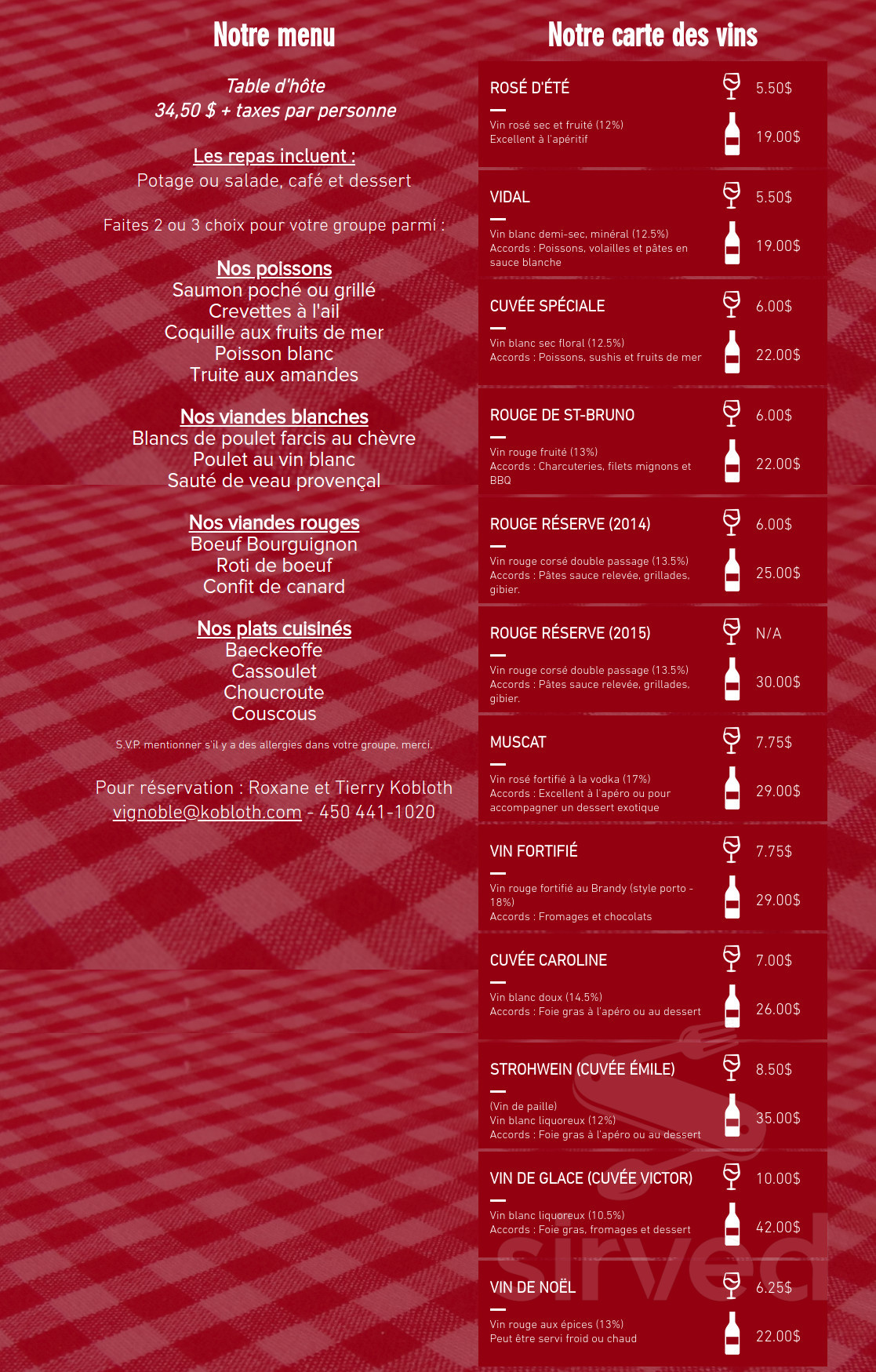 Notre menu

Table d'hôte
34,50 $ + taxes par personne

Les repas incluent :
Potage ou salade, café et dessert

Faites 2 ou 3 choix pour votre groupe parmi :

Nos poissons
Saumon poché ou grillé
Crevettes à l'ail
Coquille aux fruits de mer
Poisson blanc
Truite aux amandes

Nos viandes blanches
Blancs de poulet farcis au chèvre
Poulet au vin blanc
Sauté de veau provençal

Nos viandes rouges
Boeuf Bourguignon
Roti de boeuf
Confit de canard

Nos plats cuisinés
Baeckeoffe
Cassoulet
Choucroute
Couscous

S.V.P. mentionner s'il y a des allergies dans votre groupe, merci.

Pour réservation : Roxane et Tierry Kobloth
vignoble@kobloth.com - 450 441-1020

Notre carte des vins

ROSÉ D'ÉTÉ
Vin rosé sec et fruité (12%)
Excellent à l'apéritif
5.50$
19.00$

VIDAL
Vin blanc demi-sec, minéral (12.5%)
Accords : Poissons, volailles et pâtes en sauce blanche
5.50$
19.00$

CUVÉE SPÉCIALE
Vin blanc sec floral (12.5%)
Accords : Poissons, sushis et fruits de mer
6.00$
22.00$

ROUGE DE ST-BRUNO
Vin rouge fruité (13%)
Accords : Charcuteries, filets mignons et BBQ
6.00$
22.00$

ROUGE RÉSERVE (2014)
Vin rouge corsé double passage (13.5%)
Accords : Pâtes sauce relevée, grillades, gibier.
6.00$
25.00$

ROUGE RÉSERVE (2015)
Vin rouge corsé double passage (13.5%)
Accords : Pâtes sauce relevée, grillades, gibier.
N/A
30.00$

MUSCAT
Vin rosé fortifié à la vodka (17%)
Accords : Excellent à l'apéro ou pour accompagner un dessert exotique
7.75$
29.00$

VIN FORTIFIÉ
Vin rouge fortifié au Brandy (style porto - 18%)
Accords : Fromages et chocolats
7.75$
29.00$

CUVÉE CAROLINE
Vin blanc doux (14.5%)
Accords : Foie gras à l'apéro ou au dessert
7.00$
26.00$

STROHWEIN (CUVÉE ÉMILE)
(Vin de paille)
Vin blanc liquoreux (12%)
Accords : Foie gras à l'apéro ou au dessert
8.50$
35.00$

VIN DE GLACE (CUVÉE VICTOR)
Vin blanc liquoreux (10.5%)
Accords : Foie gras, fromages et dessert
10.00$
42.00$

VIN DE NOËL
Vin rouge aux épices (13%)
Peut être servi froid ou chaud
6.25$
22.00$

sirved